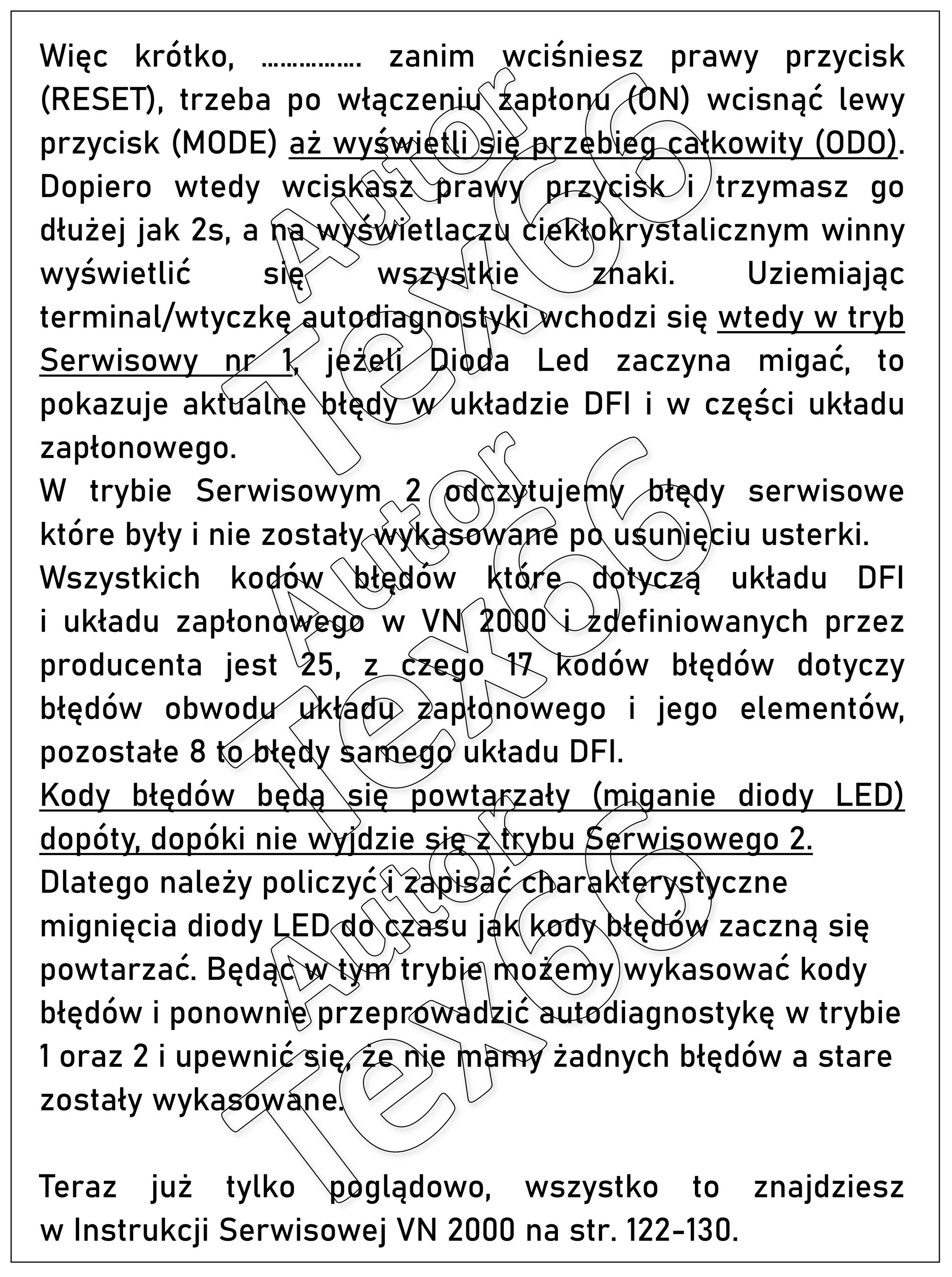 Więc krótko, ……………. zanim wciśniesz prawy przycisk (RESET), trzeba po włączeniu zapłonu (ON) wcisnąć lewy przycisk (MODE) aż wyświetli się przebieg całkowity (ODO). Dopiero wtedy wciskasz prawy przycisk i trzymasz go dłużej jak 2s, a na wyświetlaczu ciekłokrystalicznym winny wyświetlić się wszystkie znaki. Uziemiając terminal/wtyczkę autodiagnostyki wchodzi się wtedy w tryb Serwisowy nr 1, jeżeli Dioda Led zaczyna migać, to pokazuje aktualne błędy w układzie DFI i w części układu zapłonowego.
W trybie Serwisowym 2 odczytujemy błędy serwisowe które były i nie zostały wykasowane po usunięciu usterki.
Wszystkich kodów błędów które dotyczą układu DFI i układu zapłonowego w VN 2000 i zdefiniowanych przez producenta jest 25, z czego 17 kodów błędów dotyczy błędów obwodu układu zapłonowego i jego elementów, pozostałe 8 to błędy samego układu DFI.
Kody błędów będą się powtarzały (miganie diody LED) dopóty, dopóki nie wyjdzie się z trybu Serwisowego 2.
Dlatego należy policzyć i zapisać charakterystyczne mignięcia diody LED do czasu jak kody błędów zaczną się powtarzać. Będąc w tym trybie możemy wykasować kody błędów i ponownie przeprowadzić autodiagnostykę w trybie 1 oraz 2 i upewnić się, że nie mamy żadnych błędów a stare zostały wykasowane.

Teraz już tylko poglądowo, wszystko to znajdziesz w Instrukcji Serwisowej VN 2000 na str. 122-130.

Autor Tex66
Autor Tex66
Autor Tex66